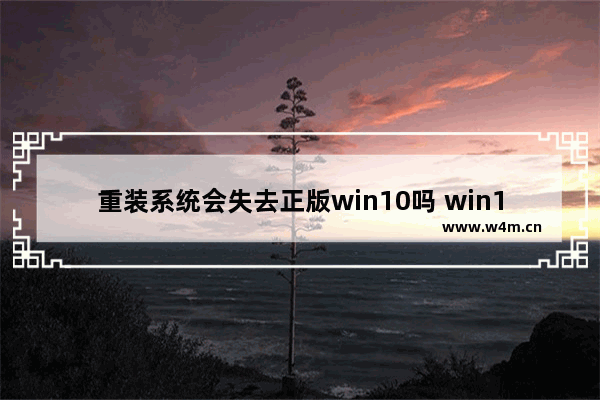 重装系统会失去正版win10吗 win1

www.w4m.cn